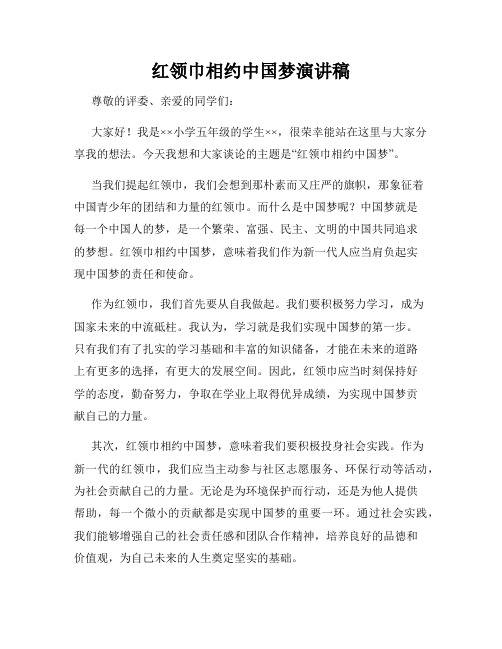 红领巾相约中国梦演讲稿

尊敬的评委、亲爱的同学们：

大家好！我是××小学五年级的学生××，很荣幸能站在这里与大家分享我的想法。今天我想和大家谈论的主题是“红领巾相约中国梦”。

当我们提起红领巾，我们会想到那朴素而又庄严的旗帜，那象征着中国青少年的团结和力量的红领巾。而什么是中国梦呢？中国梦就是每一个中国人的梦，是一个繁荣、富强、民主、文明的中国共同追求的梦想。红领巾相约中国梦，意味着我们作为新一代人应当肩负起实现中国梦的责任和使命。

作为红领巾，我们首先要从自我做起。我们要积极努力学习，成为国家未来的中流砥柱。我认为，学习就是我们实现中国梦的第一步。只有我们有了扎实的学习基础和丰富的知识储备，才能在未来的道路上有更多的选择，有更大的发展空间。因此，红领巾应当时刻保持好学的态度，勤奋努力，争取在学业上取得优异成绩，为实现中国梦贡献自己的力量。

其次，红领巾相约中国梦，意味着我们要积极投身社会实践。作为新一代的红领巾，我们应当主动参与社区志愿服务、环保行动等活动，为社会贡献自己的力量。无论是为环境保护而行动，还是为他人提供帮助，每一个微小的贡献都是实现中国梦的重要一环。通过社会实践，我们能够增强自己的社会责任感和团队合作精神，培养良好的品德和价值观，为自己未来的人生奠定坚实的基础。